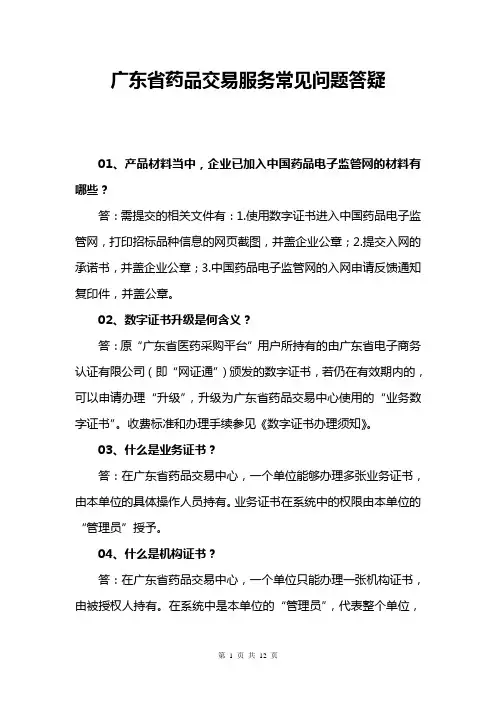 广东省药品交易服务常见问题答疑

01、产品材料当中，企业已加入中国药品电子监管网的材料有哪些？

答：需提交的相关文件有：1.使用数字证书进入中国药品电子监管网，打印招标品种信息的网页截图，并盖企业公章；2.提交入网的承诺书，并盖企业公章；3.中国药品电子监管网的入网申请反馈通知复印件，并盖公章。

02、数字证书升级是何含义？

答：原“广东省医药采购平台”用户所持有的由广东省电子商务认证有限公司（即“网证通”）颁发的数字证书，若仍在有效期内的，可以申请办理“升级”，升级为广东省药品交易中心使用的“业务数字证书”。收费标准和办理手续参见《数字证书办理须知》。

03、什么是业务证书？

答：在广东省药品交易中心，一个单位能够办理多张业务证书，由本单位的具体操作人员持有。业务证书在系统中的权限由本单位的“管理员”授予。

04、什么是机构证书？

答：在广东省药品交易中心，一个单位只能办理一张机构证书，由被授权人持有。在系统中是本单位的“管理员”，代表整个单位，

第 1 页 共 12 页